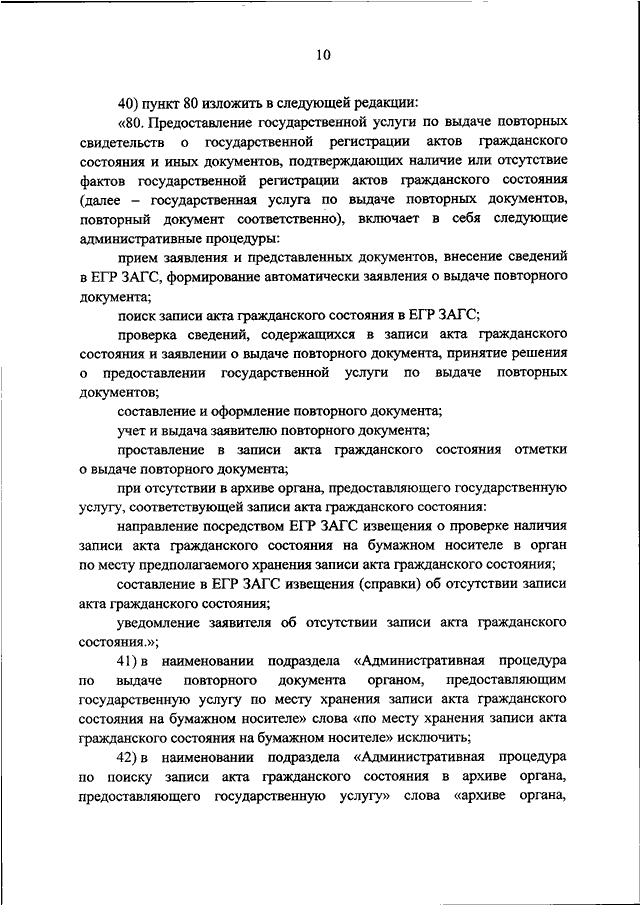 10

40) пункт 80 изложить в следующей редакции:

«80. Предоставление государственной услуги по выдаче повторных свидетельств о государственной регистрации актов гражданского состояния и иных документов, подтверждающих наличие или отсутствие фактов государственной регистрации актов гражданского состояния (далее – государственная услуга по выдаче повторных документов, повторный документ соответственно), включает в себя следующие административные процедуры:

прием заявления и представленных документов, внесение сведений в ЕГР ЗАГС, формирование автоматически заявления о выдаче повторного документа;

поиск записи акта гражданского состояния в ЕГР ЗАГС;

проверка сведений, содержащихся в записи акта гражданского состояния и заявлении о выдаче повторного документа, принятие решения о предоставлении государственной услуги по выдаче повторных документов;

составление и оформление повторного документа;

учет и выдача заявителю повторного документа;

проставление в записи акта гражданского состояния отметки о выдаче повторного документа;

при отсутствии в архиве органа, предоставляющего государственную услугу, соответствующей записи акта гражданского состояния:

направление посредством ЕГР ЗАГС извещения о проверке наличия записи акта гражданского состояния на бумажном носителе в орган по месту предполагаемого хранения записи акта гражданского состояния;

составление в ЕГР ЗАГС извещения (справки) об отсутствии записи акта гражданского состояния;

уведомление заявителя об отсутствии записи акта гражданского состояния.»;

41) в наименовании подраздела «Административная процедура по выдаче повторного документа органом, предоставляющим государственную услугу по месту хранения записи акта гражданского состояния на бумажном носителе» слова «по месту хранения записи акта гражданского состояния на бумажном носителе» исключить;

42) в наименовании подраздела «Административная процедура по поиску записи акта гражданского состояния в архиве органа, предоставляющего государственную услугу» слова «архиве органа,